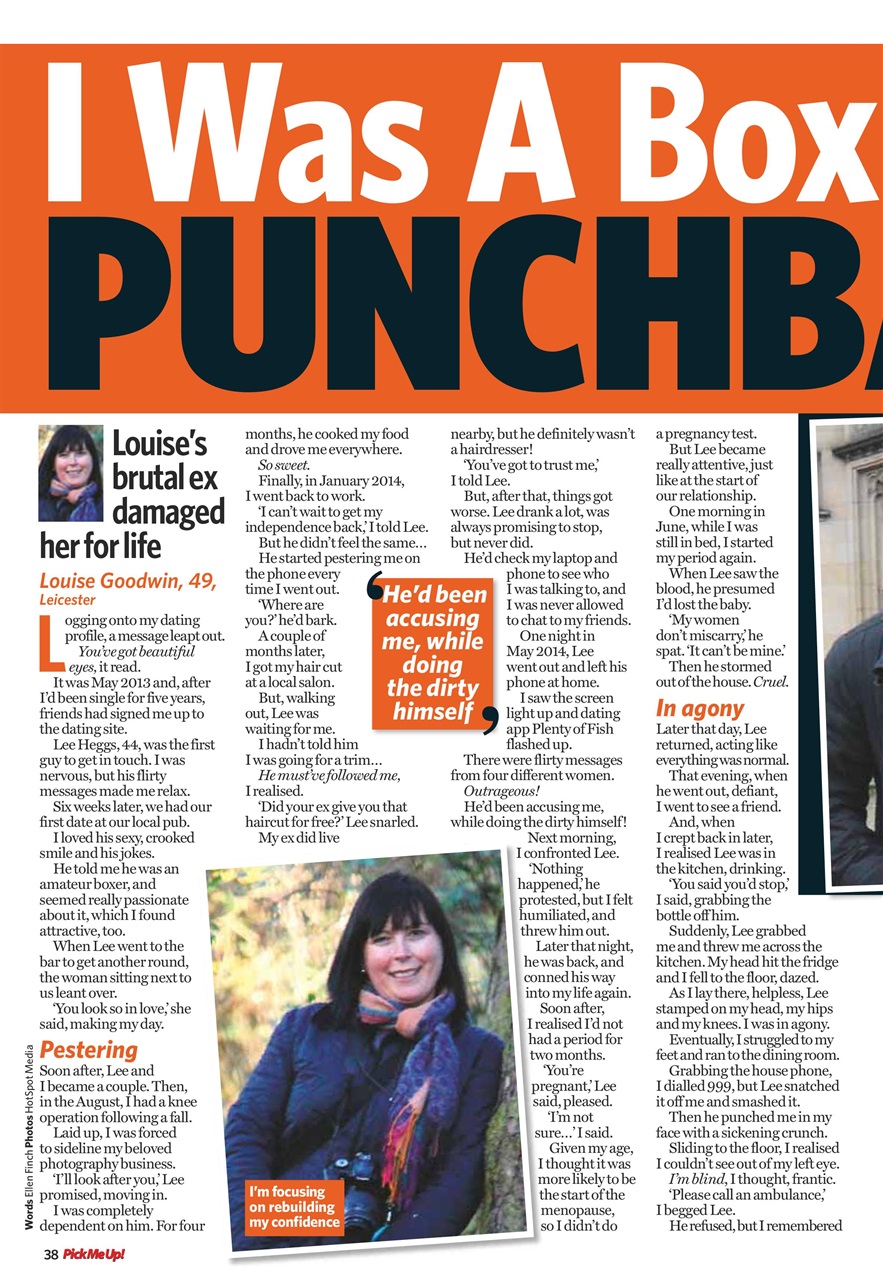 I Was A Box

PUNCHB

Louise's brutal ex damaged her for life

Louise Goodwin, 49, Leicester

Logging onto my dating profile, a message leapt out.

You've got beautiful eyes, it read.

It was May 2013 and, after I'd been single for five years, friends had signed me up to the dating site.

Lee Heggs, 44, was the first guy to get in touch. I was nervous, but his flirty messages made me relax.

Six weeks later, we had our first date at our local pub.

I loved his sexy, crooked smile and his jokes.

He told me he was an amateur boxer, and seemed really passionate about it, which I found attractive, too.

When Lee went to the bar to get another round, the woman sitting next to us leant over.

'You look so in love,' she said, making my day.

Pestering

Soon after, Lee and I became a couple. Then, in the August, I had a knee operation following a fall.

Laid up, I was forced to sideline my beloved photography business.

'I'll look after you,' Lee promised, moving in.

I was completely dependent on him. For four months, he cooked my food and drove me everywhere.

So sweet.

Finally, in January 2014, I went back to work.

'I can't wait to get my independence back,' I told Lee.

But he didn't feel the same...

He started pestering me on the phone every time I went out.

'Where are you?' he'd bark.

A couple of months later, I got my hair cut at a local salon.

But, walking out, Lee was waiting for me.

I hadn't told him I was going for a trim...

He must've followed me, I realised.

'Did your ex give you that haircut for free?' Lee snarled.

My ex did live nearby, but he definitely wasn't a hairdresser!

'You've got to trust me,' I told Lee.

But, after that, things got worse. Lee drank a lot, was always promising to stop, but never did.

He'd check my laptop and phone to see who I was talking to, and I was never allowed to chat to my friends.

One night in May 2014, Lee went out and left his phone at home.

I saw the screen light up and dating app Plenty of Fish flashed up.

There were flirty messages from four different women.

Outrageous!

He'd been accusing me, while doing the dirty himself!

Next morning, I confronted Lee.

'Nothing happened,' he protested, but I felt humiliated, and threw him out.

Later that night, he was back, and conned his way into my life again.

Soon after, I realised I'd not had a period for two months.

'You're pregnant,' Lee said, pleased.

'I'm not sure...' I said.

Given my age, I thought it was more likely to be the start of the menopause, so I didn't do a pregnancy test.

But Lee became really attentive, just like at the start of our relationship.

One morning in June, while I was still in bed, I started my period again.

When Lee saw the blood, he presumed I'd lost the baby.

'My women don't miscarry,' he spat. 'It can't be mine.'

Then he stormed out of the house. Cruel.

In agony

Later that day, Lee returned, acting like everything was normal.

That evening, when he went out, defiant, I went to see a friend.

And, when I crept back in later, I realised Lee was in the kitchen, drinking.

'You said you'd stop,' I said, grabbing the bottle off him.

Suddenly, Lee grabbed me and threw me across the kitchen. My head hit the fridge and I fell to the floor, dazed.

As I lay there, helpless, Lee stamped on my head, my hips and my knees. I was in agony.

Eventually, I struggled to my feet and ran to the dining room.

Grabbing the house phone, I dialled 999, but Lee snatched it off me and smashed it.

Then he punched me in my face with a sickening crunch.

Sliding to the floor, I realised I couldn't see out of my left eye.

I'm blind, I thought, frantic.

'Please call an ambulance,' I begged Lee.

He refused, but I remembered

'He'd been accusing me, while doing the dirty himself'

I'm focusing on rebuilding my confidence

Words Ellen Finch Photos HotSpot Media

38 PickMeUp!